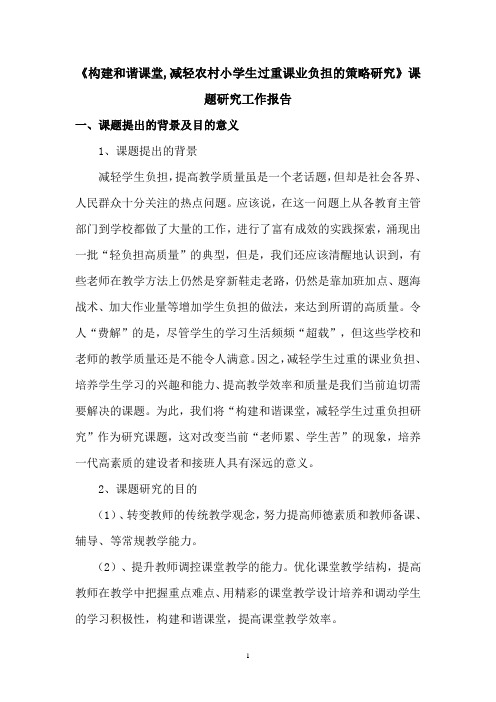 《构建和谐课堂,减轻农村小学生过重课业负担的策略研究》课题研究工作报告

一、课题提出的背景及目的意义

1、课题提出的背景

减轻学生负担,提高教学质量虽是一个老话题,但却是社会各界、人民群众十分关注的热点问题。应该说，在这一问题上从各教育主管部门到学校都做了大量的工作，进行了富有成效的实践探索，涌现出一批“轻负担高质量”的典型，但是，我们还应该清醒地认识到，有些老师在教学方法上仍然是穿新鞋走老路，仍然是靠加班加点、题海战术、加大作业量等增加学生负担的做法，来达到所谓的高质量。令人“费解”的是，尽管学生的学习生活频频“超载”，但这些学校和老师的教学质量还是不能令人满意。因之，减轻学生过重的课业负担、培养学生学习的兴趣和能力、提高教学效率和质量是我们当前迫切需要解决的课题。为此，我们将“构建和谐课堂，减轻学生过重负担研究”作为研究课题，这对改变当前“老师累、学生苦”的现象，培养一代高素质的建设者和接班人具有深远的意义。

2、课题研究的目的

（1）、转变教师的传统教学观念，努力提高师德素质和教师备课、辅导、等常规教学能力。

（2）、提升教师调控课堂教学的能力。优化课堂教学结构，提高教师在教学中把握重点难点、用精彩的课堂教学设计培养和调动学生的学习积极性，构建和谐课堂，提高课堂教学效率。

1